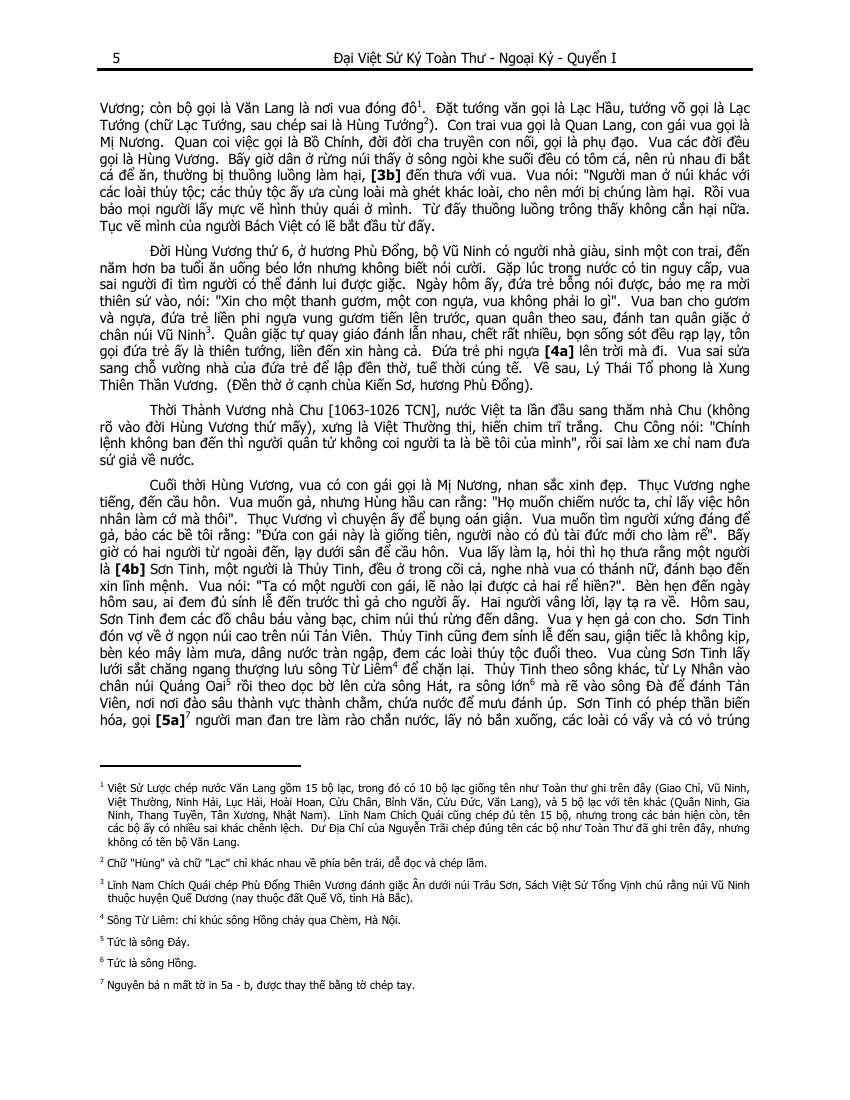 5 Đại Việt Sử Ký Toàn Thư - Ngoại Kỷ - Quyển I

Vương; còn bộ gọi là Văn Lang là nơi vua đóng đô$^1$. Đặt tướng văn gọi là Lạc Hầu, tướng võ gọi là Lạc Tướng (chữ Lạc Tướng, sau chép sai là Hùng Tướng$^2$). Con trai vua gọi là Quan Lang, con gái vua gọi là Mị Nương. Quan coi việc gọi là Bồ Chính, đời đời cha truyền con nối, gọi là phụ đạo. Vua các đời đều gọi là Hùng Vương. Bấy giờ dân ở rừng núi thấy ở sông ngòi khe suối đều có tôm cá, nên rủ nhau đi bắt cá để ăn, thường bị thuồng luồng làm hại, **[3b]** đến thưa với vua. Vua nói: "Người man ở núi khác với các loài thủy tộc; các thủy tộc ấy ưa cùng loài mà ghét khác loài, cho nên mới bị chúng làm hại. Rồi vua bảo mọi người lấy mực vẽ hình thủy quái ở mình. Từ đấy thuồng luồng trông thấy không cắn hại nữa. Tục vẽ mình của người Bách Việt có lẽ bắt đầu từ đấy.

Đời Hùng Vương thứ 6, ở hương Phù Đổng, bộ Vũ Ninh có người nhà giàu, sinh một con trai, đến năm hơn ba tuổi ăn uống béo lớn nhưng không biết nói cười. Gặp lúc trong nước có tin nguy cấp, vua sai người đi tìm người có thể đánh lui được giặc. Ngày hôm ấy, đứa trẻ bỗng nói được, bảo mẹ ra mời thiên sứ vào, nói: "Xin cho một thanh gươm, một con ngựa, vua không phải lo gì". Vua ban cho gươm và ngựa, đứa trẻ liền phi ngựa vung gươm tiến lên trước, quan quân theo sau, đánh tan quân giặc ở chân núi Vũ Ninh$^3$. Quân giặc tự quay giáo đánh lẫn nhau, chết rất nhiều, bọn sống sót đều rạp lạy, tôn gọi đứa trẻ ấy là thiên tướng, liền đến xin hàng cả. Đứa trẻ phi ngựa **[4a]** lên trời mà đi. Vua sai sửa sang chỗ vườn nhà của đứa trẻ để lập đền thờ, tuế thời cúng tế. Về sau, Lý Thái Tổ phong là Xung Thiên Thần Vương. (Đền thờ ở cạnh chùa Kiến Sơ, hương Phù Đổng).

Thời Thành Vương nhà Chu [1063-1026 TCN], nước Việt ta lần đầu sang thăm nhà Chu (không rõ vào đời Hùng Vương thứ mấy), xưng là Việt Thường thị, hiến chim trĩ trắng. Chu Công nói: "Chính lệnh không ban đến thì người quân tử không coi người ta là bề tôi của mình", rồi sai làm xe chỉ nam đưa sứ giả về nước.

Cuối thời Hùng Vương, vua có con gái gọi là Mị Nương, nhan sắc xinh đẹp. Thục Vương nghe tiếng, đến cầu hôn. Vua muốn gả, nhưng Hùng hầu can rằng: "Họ muốn chiếm nước ta, chỉ lấy việc hôn nhân làm cớ mà thôi". Thục Vương vì chuyện ấy để bụng oán giận. Vua muốn tìm người xứng đáng để gả, bảo các bề tôi rằng: "Đứa con gái này là giống tiên, người nào có đủ tài đức mới cho làm rể". Bấy giờ có hai người từ ngoài đến, lạy dưới sân để cầu hôn. Vua lấy làm lạ, hỏi thì họ thưa rằng một người là **[4b]** Sơn Tinh, một người là Thủy Tinh, đều ở trong cõi cả, nghe nhà vua có thánh nữ, đánh bạo đến xin lĩnh mệnh. Vua nói: "Ta có một người con gái, lẽ nào lại được cả hai rể hiền?". Bèn hẹn đến ngày hôm sau, ai đem đủ sính lễ đến trước thì gả cho người ấy. Hai người vâng lời, lạy tạ ra về. Hôm sau, Sơn Tinh đem các đồ châu báu vàng bạc, chim núi thú rừng đến dâng. Vua y hẹn gả con cho. Sơn Tinh đón vợ về ở ngọn núi cao trên núi Tản Viên. Thủy Tinh cũng đem sính lễ đến sau, giận tiếc là không kịp, bèn kéo mây làm mưa, dâng nước tràn ngập, đem các loài thủy tộc đuổi theo. Vua cùng Sơn Tinh lấy lưới sắt chăng ngang thượng lưu sông Từ Liêm$^4$ để chặn lại. Thủy Tinh theo sông khác, từ Ly Nhân vào chân núi Quảng Oai$^5$ rồi theo dọc bờ lên cửa sông Hát, ra sông lớn$^6$ mà rẽ vào sông Đà để đánh Tản Viên, nơi nơi đào sâu thành vực thành chằm, chứa nước để mưu đánh úp. Sơn Tinh có phép thần biến hóa, gọi **[5a]**$^7$ người man đan tre làm rào chắn nước, lấy nỏ bắn xuống, các loài có vẩy và có vỏ trúng

$^1$ Việt Sử Lược chép nước Văn Lang gồm 15 bộ lạc, trong đó có 10 bộ lạc giống tên như Toàn thư ghi trên đây (Giao Chỉ, Vũ Ninh, Việt Thường, Ninh Hải, Lục Hải, Hoài Hoan, Cửu Chân, Bình Văn, Cửu Đức, Văn Lang), và 5 bộ lạc với tên khác (Quân Ninh, Gia Ninh, Thang Tuyền, Tân Xương, Nhật Nam). Lĩnh Nam Chích Quái cũng chép đủ tên 15 bộ, nhưng trong các bản hiện còn, tên các bộ ấy có nhiều sai khác chênh lệch. Dư Địa Chí của Nguyễn Trãi chép đúng tên các bộ như Toàn Thư đã ghi trên đây, nhưng không có tên bộ Văn Lang.

$^2$ Chữ "Hùng" và chữ "Lạc" chỉ khác nhau về phía bên trái, dễ đọc và chép lầm.

$^3$ Lĩnh Nam Chích Quái chép Phù Đổng Thiên Vương đánh giặc Ân dưới núi Trâu Sơn, Sách Việt Sử Tổng Vịnh chú rằng núi Vũ Ninh thuộc huyện Quế Dương (nay thuộc đất Quế Võ, tỉnh Hà Bắc).

$^4$ Sông Từ Liêm: chỉ khúc sông Hồng chảy qua Chèm, Hà Nội.

$^5$ Tức là sông Đáy.

$^6$ Tức là sông Hồng.

$^7$ Nguyên bản mất tờ in 5a - b, được thay thế bằng tờ chép tay.